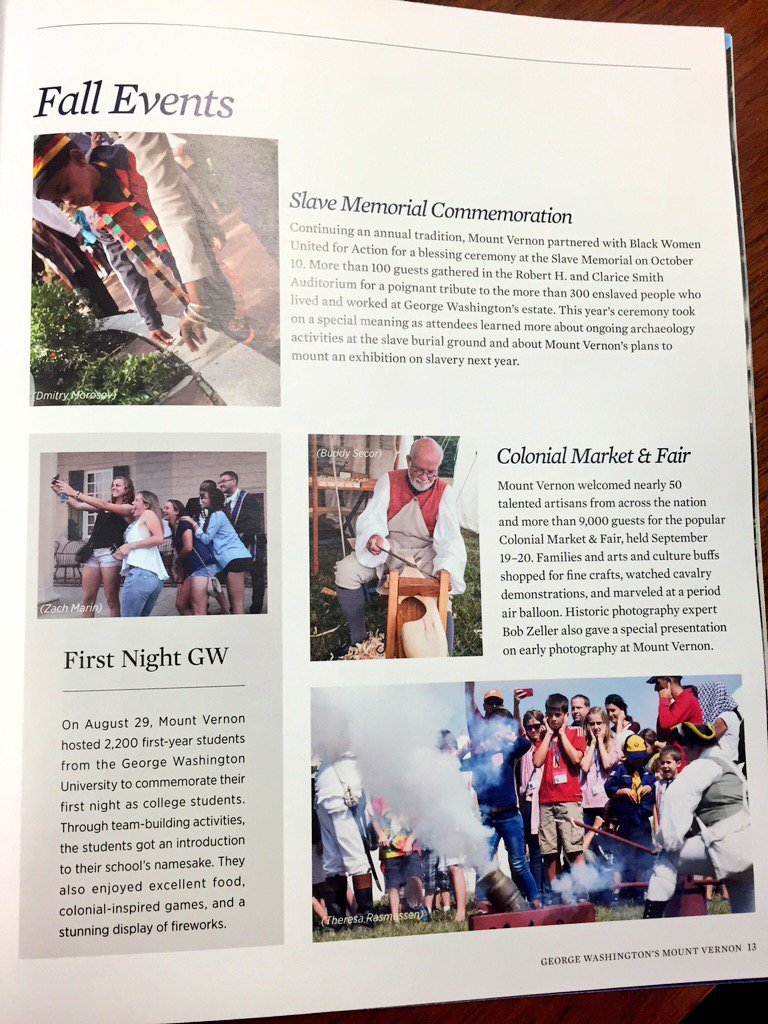 Fall Events

(Dmitry Morosov)

Slave Memorial Commemoration

Continuing an annual tradition, Mount Vernon partnered with Black Women United for Action for a blessing ceremony at the Slave Memorial on October 10. More than 100 guests gathered in the Robert H. and Clarice Smith Auditorium for a poignant tribute to the more than 300 enslaved people who lived and worked at George Washington's estate. This year's ceremony took on a special meaning as attendees learned more about ongoing archaeology activities at the slave burial ground and about Mount Vernon's plans to mount an exhibition on slavery next year.

(Zach Marin)

First Night GW

On August 29, Mount Vernon hosted 2,200 first-year students from the George Washington University to commemorate their first night as college students. Through team-building activities, the students got an introduction to their school's namesake. They also enjoyed excellent food, colonial-inspired games, and a stunning display of fireworks.

(Buddy Secor)

Colonial Market & Fair

Mount Vernon welcomed nearly 50 talented artisans from across the nation and more than 9,000 guests for the popular Colonial Market & Fair, held September 19–20. Families and arts and culture buffs shopped for fine crafts, watched cavalry demonstrations, and marveled at a period air balloon. Historic photography expert Bob Zeller also gave a special presentation on early photography at Mount Vernon.

(Theresa Rasmussen)

GEORGE WASHINGTON'S MOUNT VERNON 13